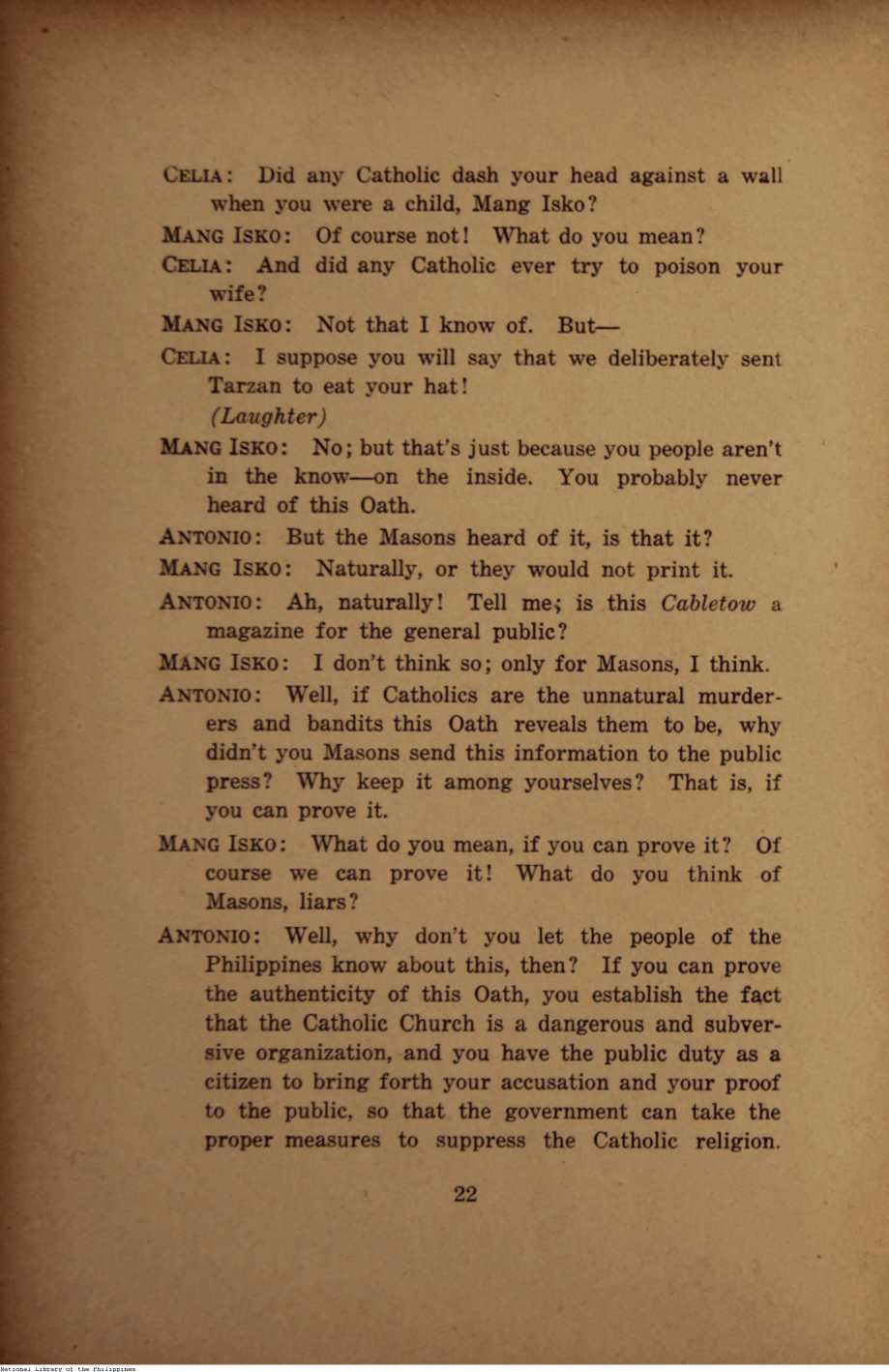 CELIA: Did any Catholic dash your head against a wall when you were a child, Mang Isko?

MANG ISKO: Of course not! What do you mean?

CELIA: And did any Catholic ever try to poison your wife?

MANG ISKO: Not that I know of. But—

CELIA: I suppose you will say that we deliberately sent Tarzan to eat your hat!

(Laughter)

MANG ISKO: No; but that's just because you people aren't in the know—on the inside. You probably never heard of this Oath.

ANTONIO: But the Masons heard of it, is that it?

MANG ISKO: Naturally, or they would not print it.

ANTONIO: Ah, naturally! Tell me; is this Cabletow a magazine for the general public?

MANG ISKO: I don't think so; only for Masons, I think.

ANTONIO: Well, if Catholics are the unnatural murderers and bandits this Oath reveals them to be, why didn't you Masons send this information to the public press? Why keep it among yourselves? That is, if you can prove it.

MANG ISKO: What do you mean, if you can prove it? Of course we can prove it! What do you think of Masons, liars?

ANTONIO: Well, why don't you let the people of the Philippines know about this, then? If you can prove the authenticity of this Oath, you establish the fact that the Catholic Church is a dangerous and subversive organization, and you have the public duty as a citizen to bring forth your accusation and your proof to the public, so that the government can take the proper measures to suppress the Catholic religion.

22

National Library of the Philippines